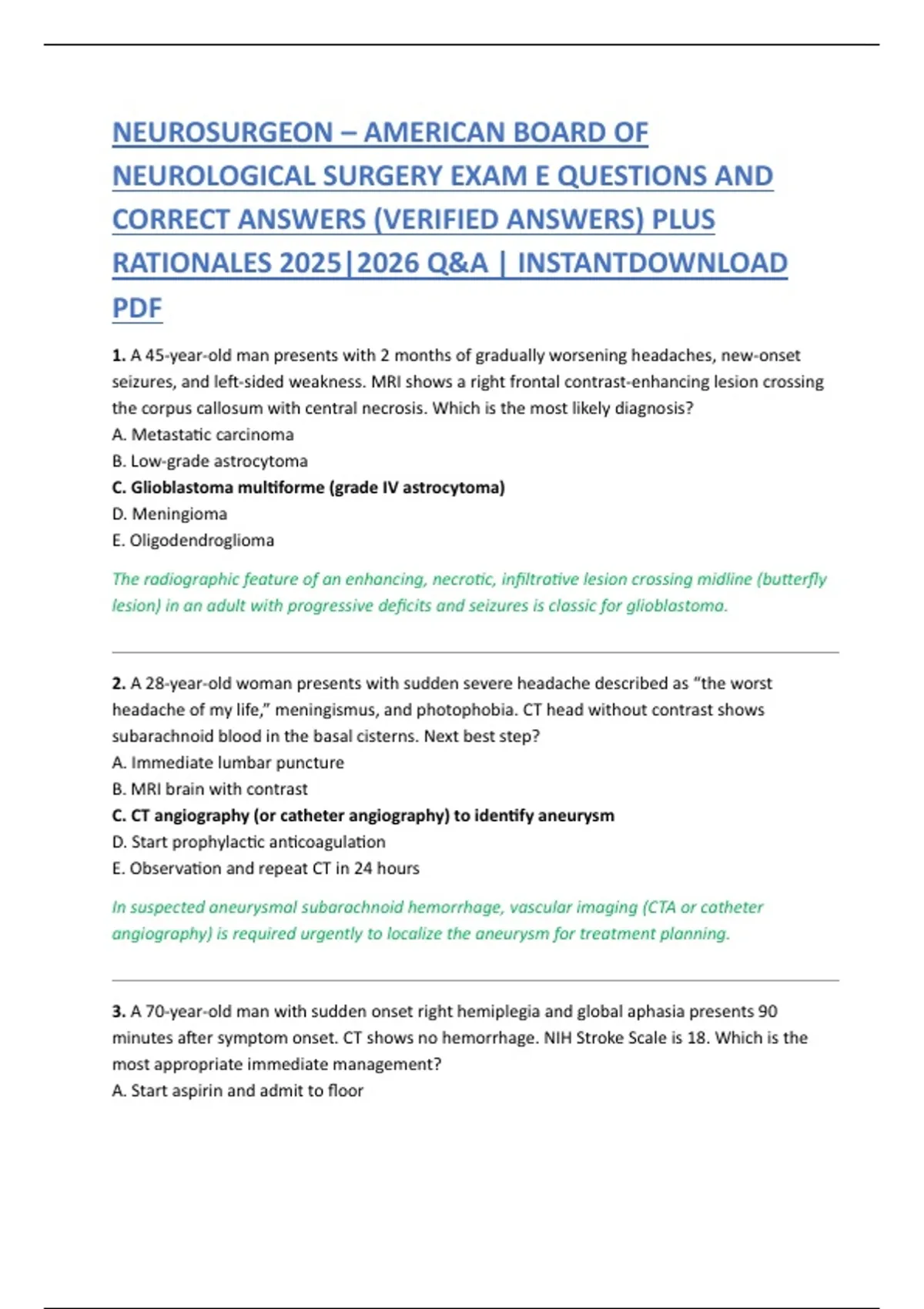 NEUROSURGEON – AMERICAN BOARD OF NEUROLOGICAL SURGERY EXAM E QUESTIONS AND CORRECT ANSWERS (VERIFIED ANSWERS) PLUS RATIONALES 2025|2026 Q&A | INSTANTDOWNLOAD PDF

1. A 45-year-old man presents with 2 months of gradually worsening headaches, new-onset seizures, and left-sided weakness. MRI shows a right frontal contrast-enhancing lesion crossing the corpus callosum with central necrosis. Which is the most likely diagnosis?
A. Metastatic carcinoma
B. Low-grade astrocytoma
C. Glioblastoma multiforme (grade IV astrocytoma)
D. Meningioma
E. Oligodendroglioma

The radiographic feature of an enhancing, necrotic, infiltrative lesion crossing midline (butterfly lesion) in an adult with progressive deficits and seizures is classic for glioblastoma.

2. A 28-year-old woman presents with sudden severe headache described as "the worst headache of my life," meningismus, and photophobia. CT head without contrast shows subarachnoid blood in the basal cisterns. Next best step?
A. Immediate lumbar puncture
B. MRI brain with contrast
C. CT angiography (or catheter angiography) to identify aneurysm
D. Start prophylactic anticoagulation
E. Observation and repeat CT in 24 hours

In suspected aneurysmal subarachnoid hemorrhage, vascular imaging (CTA or catheter angiography) is required urgently to localize the aneurysm for treatment planning.

3. A 70-year-old man with sudden onset right hemiplegia and global aphasia presents 90 minutes after symptom onset. CT shows no hemorrhage. NIH Stroke Scale is 18. Which is the most appropriate immediate management?
A. Start aspirin and admit to floor